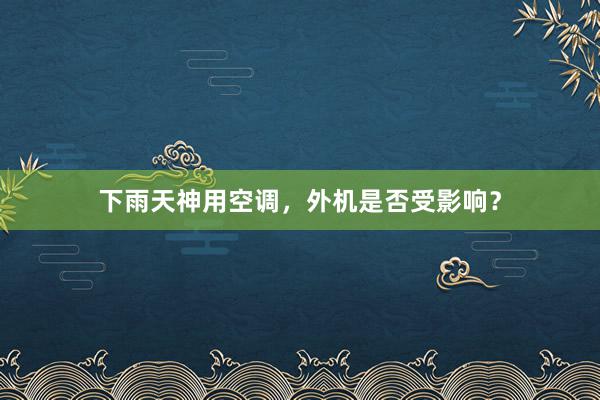 下雨天神用空调，外机是否受影响？